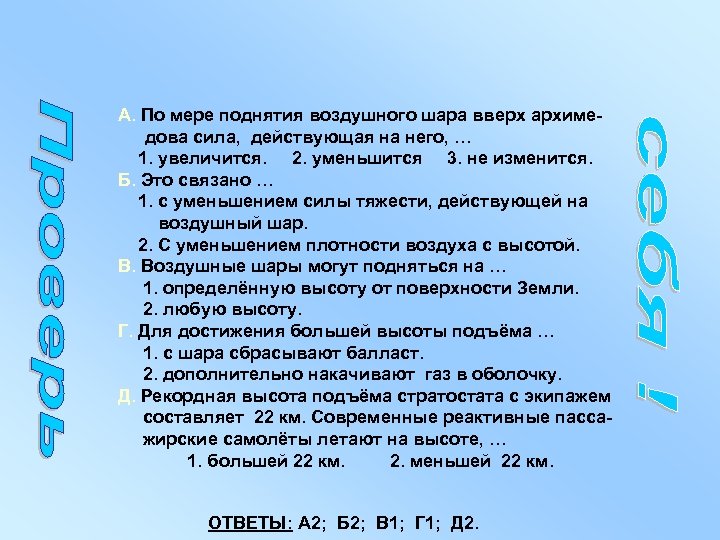 Проверь

А. По мере поднятия воздушного шара вверх архимедова сила, действующая на него, …
1. увеличится. 2. уменьшится 3. не изменится.
Б. Это связано …
1. с уменьшением силы тяжести, действующей на воздушный шар.
2. С уменьшением плотности воздуха с высотой.
В. Воздушные шары могут подняться на …
1. определённую высоту от поверхности Земли.
2. любую высоту.
Г. Для достижения большей высоты подъёма …
1. с шара сбрасывают балласт.
2. дополнительно накачивают газ в оболочку.
Д. Рекордная высота подъёма стратостата с экипажем составляет 22 км. Современные реактивные пассажирские самолёты летают на высоте, …
1. большей 22 км. 2. меньшей 22 км.

ОТВЕТЫ: А2; Б2; В1; Г1; Д2.

себя !